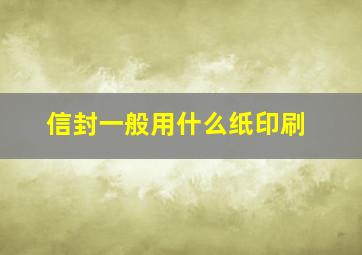 信封一般用什么纸印刷